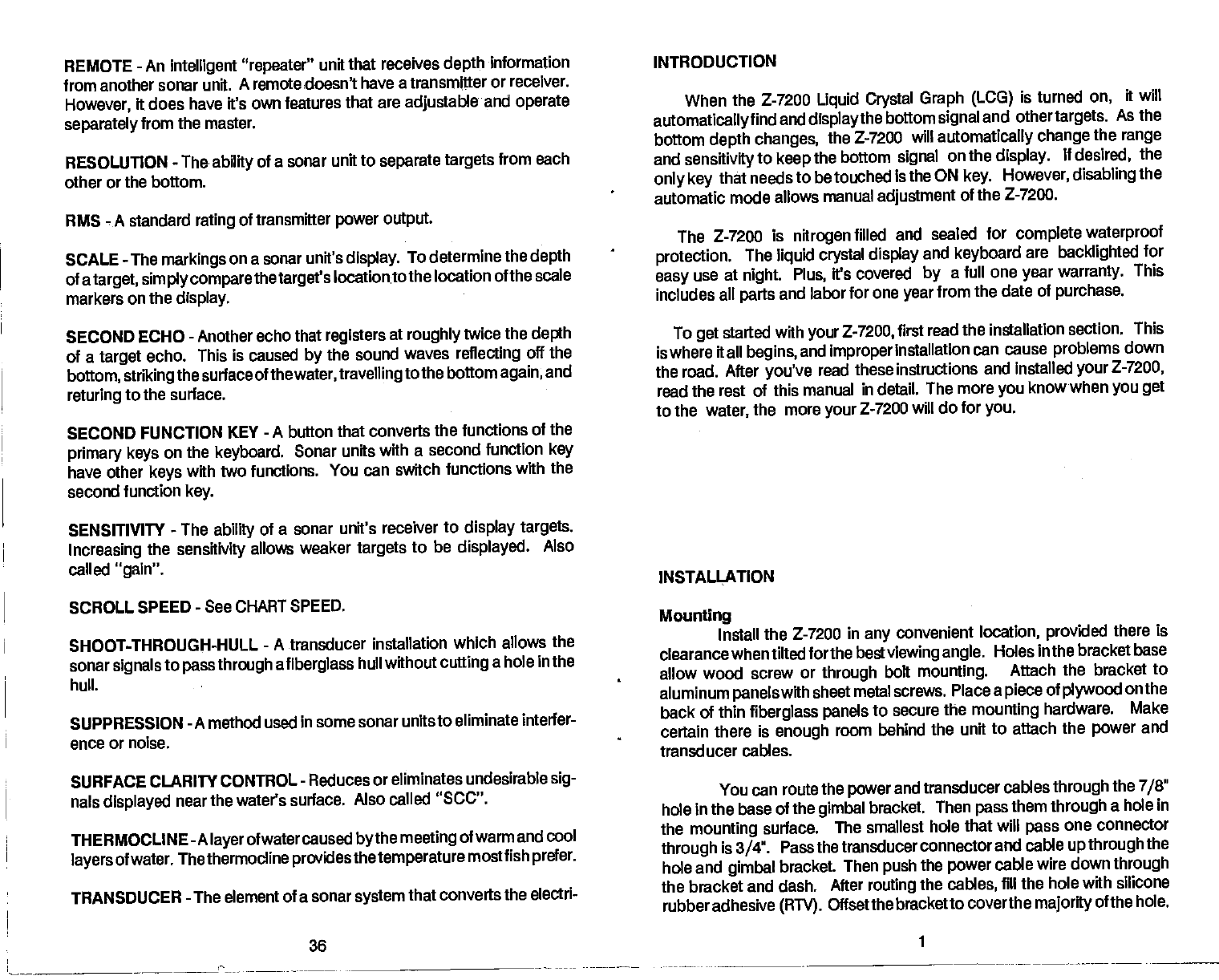 REMOTE - An intelligent "repeater" unit that receives depth information from another sonar unit. A remote doesn't have a transmitter or receiver. However, it does have it's own features that are adjustable and operate separately from the master.

RESOLUTION - The ability of a sonar unit to separate targets from each other or the bottom.

RMS - A standard rating of transmitter power output.

SCALE - The markings on a sonar unit's display. To determine the depth of a target, simply compare the target's location to the location of the scale markers on the display.

SECOND ECHO - Another echo that registers at roughly twice the depth of a target echo. This is caused by the sound waves reflecting off the bottom, striking the surface of the water, travelling to the bottom again, and returing to the surface.

SECOND FUNCTION KEY - A button that converts the functions of the primary keys on the keyboard. Sonar units with a second function key have other keys with two functions. You can switch functions with the second function key.

SENSITIVITY - The ability of a sonar unit's receiver to display targets. Increasing the sensitivity allows weaker targets to be displayed. Also called "gain".

SCROLL SPEED - See CHART SPEED.

SHOOT-THROUGH-HULL - A transducer installation which allows the sonar signals to pass through a fiberglass hull without cutting a hole in the hull.

SUPPRESSION - A method used in some sonar units to eliminate interference or noise.

SURFACE CLARITY CONTROL - Reduces or eliminates undesirable signals displayed near the water's surface. Also called "SCC".

THERMOCLINE - A layer of water caused by the meeting of warm and cool layers of water. The thermocline provides the temperature most fish prefer.

TRANSDUCER - The element of a sonar system that converts the electri-

36

INTRODUCTION

When the Z-7200 Liquid Crystal Graph (LCG) is turned on, it will automatically find and display the bottom signal and other targets. As the bottom depth changes, the Z-7200 will automatically change the range and sensitivity to keep the bottom signal on the display. If desired, the only key that needs to be touched is the ON key. However, disabling the automatic mode allows manual adjustment of the Z-7200.

The Z-7200 is nitrogen filled and sealed for complete waterproof protection. The liquid crystal display and keyboard are backlighted for easy use at night. Plus, it's covered by a full one year warranty. This includes all parts and labor for one year from the date of purchase.

To get started with your Z-7200, first read the installation section. This is where it all begins, and improper installation can cause problems down the road. After you've read these instructions and installed your Z-7200, read the rest of this manual in detail. The more you know when you get to the water, the more your Z-7200 will do for you.

INSTALLATION

Mounting

Install the Z-7200 in any convenient location, provided there is clearance when tilted for the best viewing angle. Holes in the bracket base allow wood screw or through bolt mounting. Attach the bracket to aluminum panels with sheet metal screws. Place a piece of plywood on the back of thin fiberglass panels to secure the mounting hardware. Make certain there is enough room behind the unit to attach the power and transducer cables.

You can route the power and transducer cables through the 7/8" hole in the base of the gimbal bracket. Then pass them through a hole in the mounting surface. The smallest hole that will pass one connector through is 3/4". Pass the transducer connector and cable up through the hole and gimbal bracket. Then push the power cable wire down through the bracket and dash. After routing the cables, fill the hole with silicone rubber adhesive (RTV). Offset the bracket to cover the majority of the hole.

1